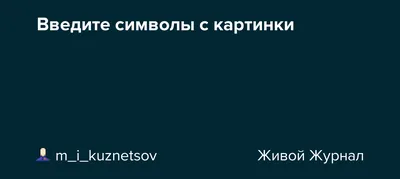 Введите символы с картинки

m_i_kuznetsov

Живой Журнал